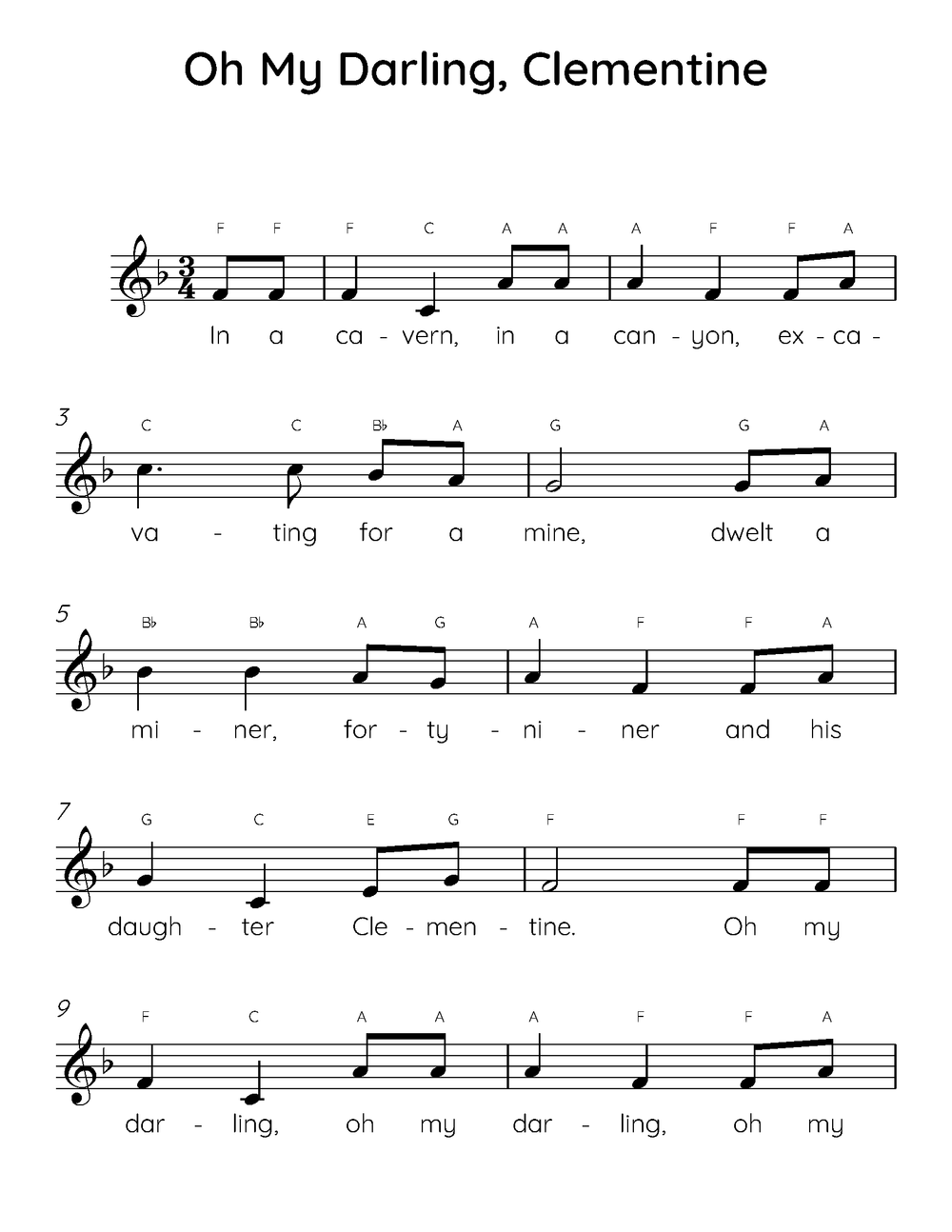 Oh My Darling, Clementine

F F F C A A A F F A

In a ca - vern, in a can - yon, ex - ca -

3

C C B♭ A G G A

va - ting for a mine, dwelt a

5

B♭ B♭ A G A F F A

mi - ner, for - ty - ni - ner and his

7

G C E G F F F

daugh - ter Cle - men - tine. Oh my

9

F C A A A F F A

dar - ling, oh my dar - ling, oh my